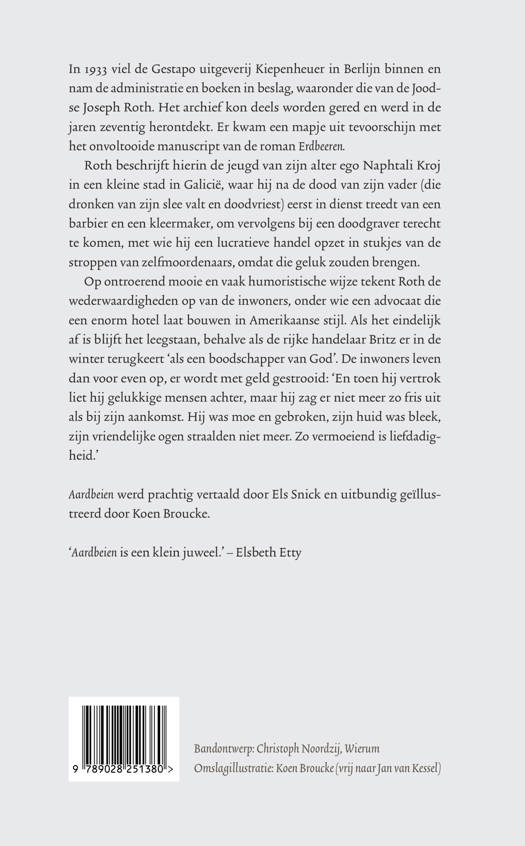 In 1933 viel de Gestapo uitgeverij Kiepenheuer in Berlijn binnen en nam de administratie en boeken in beslag, waaronder die van de Joodse Joseph Roth. Het archief kon deels worden gered en werd in de jaren zeventig herontdekt. Er kwam een mapje uit tevoorschijn met het onvoltooide manuscript van de roman Erdbeeren.

Roth beschrijft hierin de jeugd van zijn alter ego Naphtali Kroj in een kleine stad in Galicië, waar hij na de dood van zijn vader (die dronken van zijn slee valt en doodvriest) eerst in dienst treedt van een barbier en een kleermaker, om vervolgens bij een doodgraver terecht te komen, met wie hij een lucratieve handel opzet in stukjes van de stroppen van zelfmoordenaars, omdat die geluk zouden brengen.

Op ontroerend mooie en vaak humoristische wijze tekent Roth de wederwaardigheden op van de inwoners, onder wie een advocaat die een enorm hotel laat bouwen in Amerikaanse stijl. Als het eindelijk af is blijft het leegstaan, behalve als de rijke handelaar Britz er in de winter terugkeert 'als een boodschapper van God'. De inwoners leven dan voor even op, er wordt met geld gestrooid: 'En toen hij vertrok liet hij gelukkige mensen achter, maar hij zag er niet meer zo fris uit als bij zijn aankomst. Hij was moe en gebroken, zijn huid was bleek, zijn vriendelijke ogen straalden niet meer. Zo vermoeiend is liefdadigheid.'

Aardbeien werd prachtig vertaald door Els Snick en uitbundig geïllustreerd door Koen Broucke.

'Aardbeien is een klein juweel.' – Elsbeth Etty

9 789028 251380 >

Bandontwerp: Christoph Noordzij, Wierum
Omslagillustratie: Koen Broucke (vrij naar Jan van Kessel)